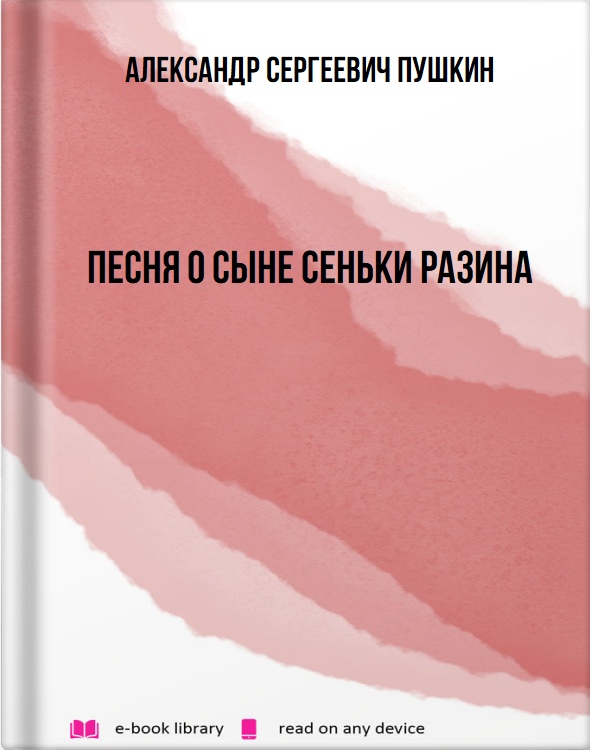 АЛЕКСАНДР СЕРГЕЕВИЧ ПУШКИН

ПЕСНЯ О СЫНЕ СЕНЬКИ РАЗИНА

e-book library read on any device